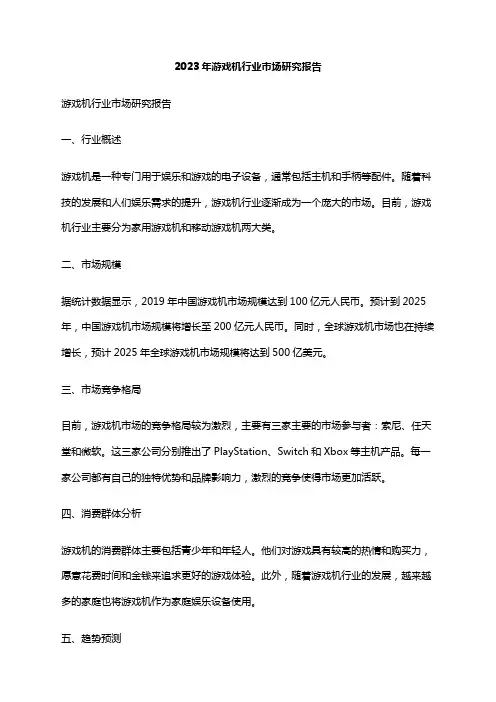 2023年游戏机行业市场研究报告

游戏机行业市场研究报告

一、行业概述

游戏机是一种专门用于娱乐和游戏的电子设备，通常包括主机和手柄等配件。随着科技的发展和人们娱乐需求的提升，游戏机行业逐渐成为一个庞大的市场。目前，游戏机行业主要分为家用游戏机和移动游戏机两大类。

二、市场规模

据统计数据显示，2019年中国游戏机市场规模达到100亿元人民币。预计到2025年，中国游戏机市场规模将增长至200亿元人民币。同时，全球游戏机市场也在持续增长，预计2025年全球游戏机市场规模将达到500亿美元。

三、市场竞争格局

目前，游戏机市场的竞争格局较为激烈，主要有三家主要的市场参与者：索尼、任天堂和微软。这三家公司分别推出了PlayStation、Switch和Xbox等主机产品。每一家公司都有自己的独特优势和品牌影响力，激烈的竞争使得市场更加活跃。

四、消费群体分析

游戏机的消费群体主要包括青少年和年轻人。他们对游戏具有较高的热情和购买力，愿意花费时间和金钱来追求更好的游戏体验。此外，随着游戏机行业的发展，越来越多的家庭也将游戏机作为家庭娱乐设备使用。

五、趋势预测